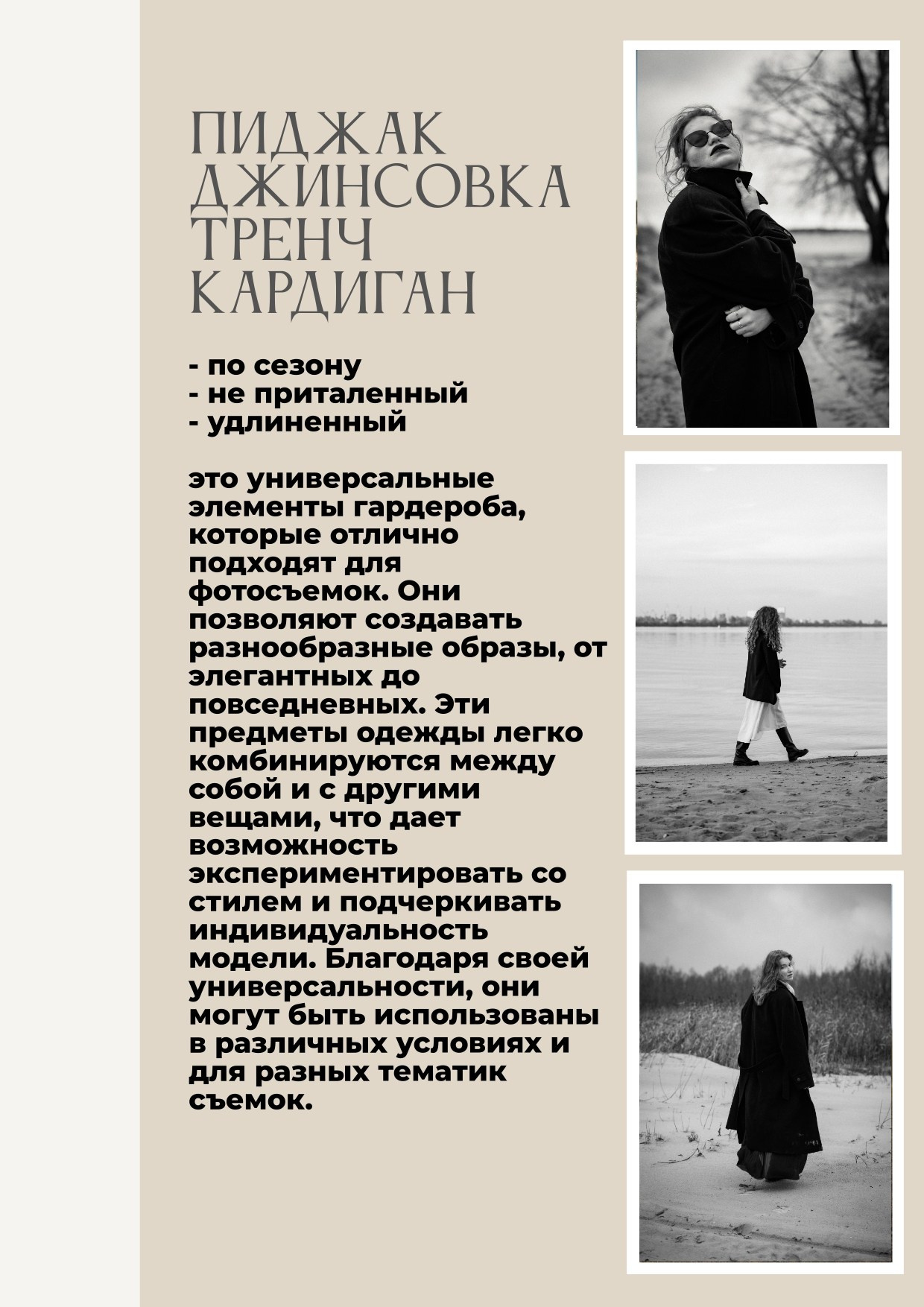 ПИДЖАК
ДЖИНСОВКА
ТРЕНЧ
КАРДИГАН

- по сезону
- не приталенный
- удлиненный

это универсальные элементы гардероба, которые отлично подходят для фотосъемок. Они позволяют создавать разнообразные образы, от элегантных до повседневных. Эти предметы одежды легко комбинируются между собой и с другими вещами, что дает возможность экспериментировать со стилем и подчеркивать индивидуальность модели. Благодаря своей универсальности, они могут быть использованы в различных условиях и для разных тематик съемок.